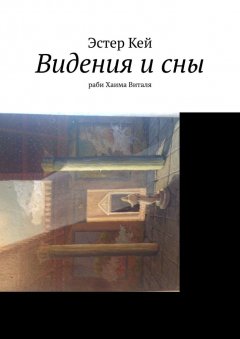 Эстер Кей
Видения и сны
раби Хаима Виталя